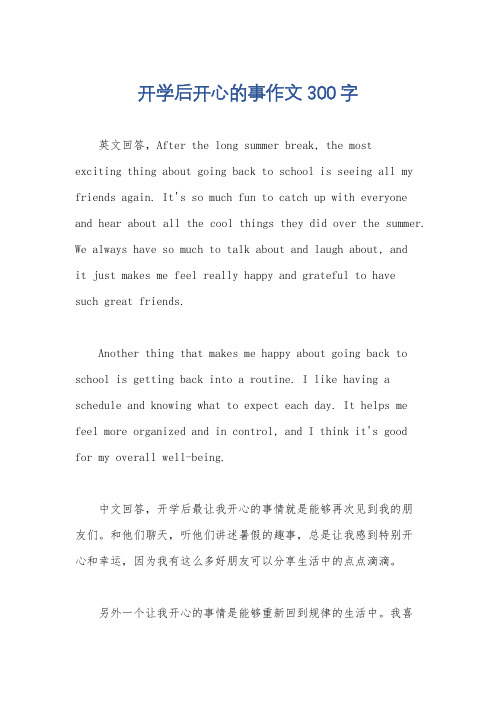 开学后开心的事作文300字

英文回答，After the long summer break, the most exciting thing about going back to school is seeing all my friends again. It's so much fun to catch up with everyone and hear about all the cool things they did over the summer. We always have so much to talk about and laugh about, and it just makes me feel really happy and grateful to have such great friends.

Another thing that makes me happy about going back to school is getting back into a routine. I like having a schedule and knowing what to expect each day. It helps me feel more organized and in control, and I think it's good for my overall well-being.

中文回答，开学后最让我开心的事情就是能够再次见到我的朋友们。和他们聊天，听他们讲述暑假的趣事，总是让我感到特别开心和幸运，因为我有这么多好朋友可以分享生活中的点点滴滴。

另外一个让我开心的事情是能够重新回到规律的生活中。我喜